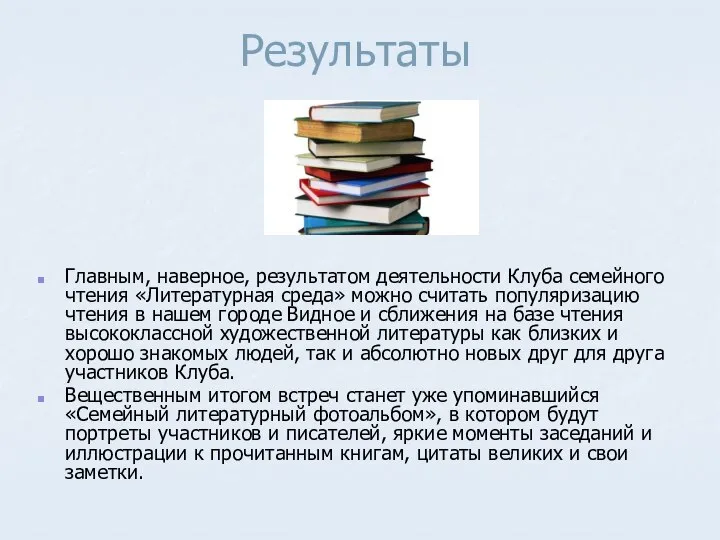 Результаты

Главным, наверное, результатом деятельности Клуба семейного чтения «Литературная среда» можно считать популяризацию чтения в нашем городе Видное и сближения на базе чтения высококлассной художественной литературы как близких и хорошо знакомых людей, так и абсолютно новых друг для друга участников Клуба.

Вещественным итогом встреч станет уже упоминавшийся «Семейный литературный фотоальбом», в котором будут портреты участников и писателей, яркие моменты заседаний и иллюстрации к прочитанным книгам, цитаты великих и свои заметки.